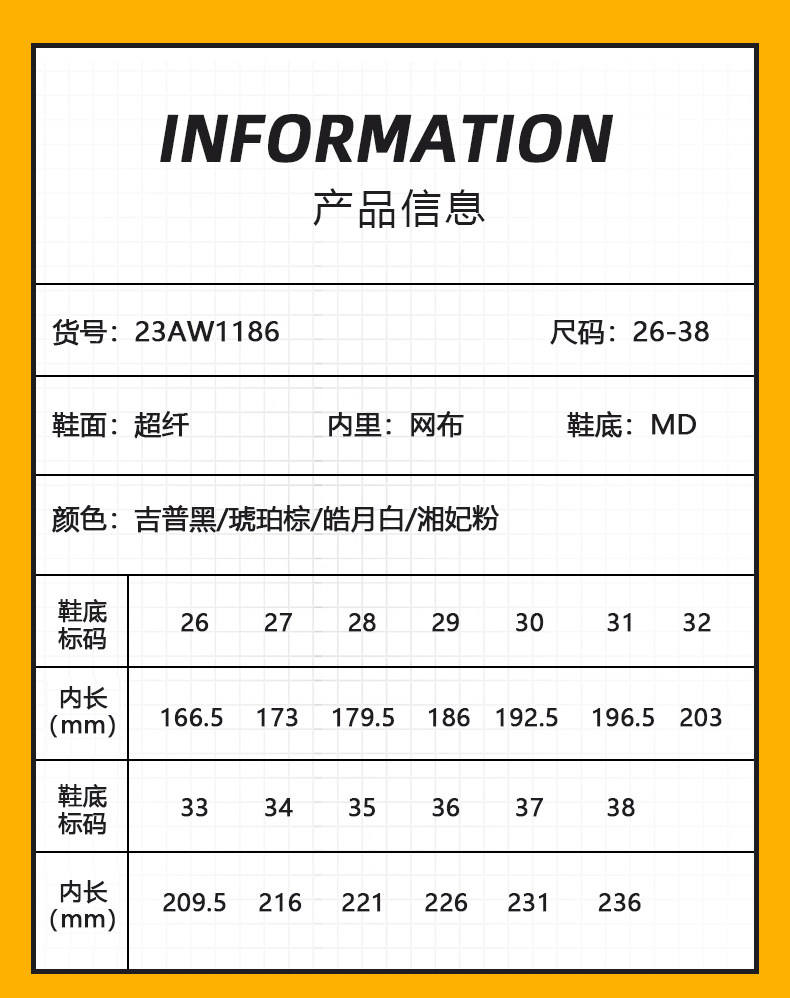 INFORMATION
产品信息

货号：23AW1186 尺码：26-38

鞋面：超纤 内里：网布 鞋底：MD

颜色：吉普黑/琥珀棕/皓月白/湘妃粉

| 鞋底标码 | 26 | 27 | 28 | 29 | 30 | 31 | 32 |
|---|---|---|---|---|---|---|---|
| 内长（mm） | 166.5 | 173 | 179.5 | 186 | 192.5 | 196.5 | 203 |
| 鞋底标码 | 33 | 34 | 35 | 36 | 37 | 38 | |
| 内长（mm） | 209.5 | 216 | 221 | 226 | 231 | 236 | |